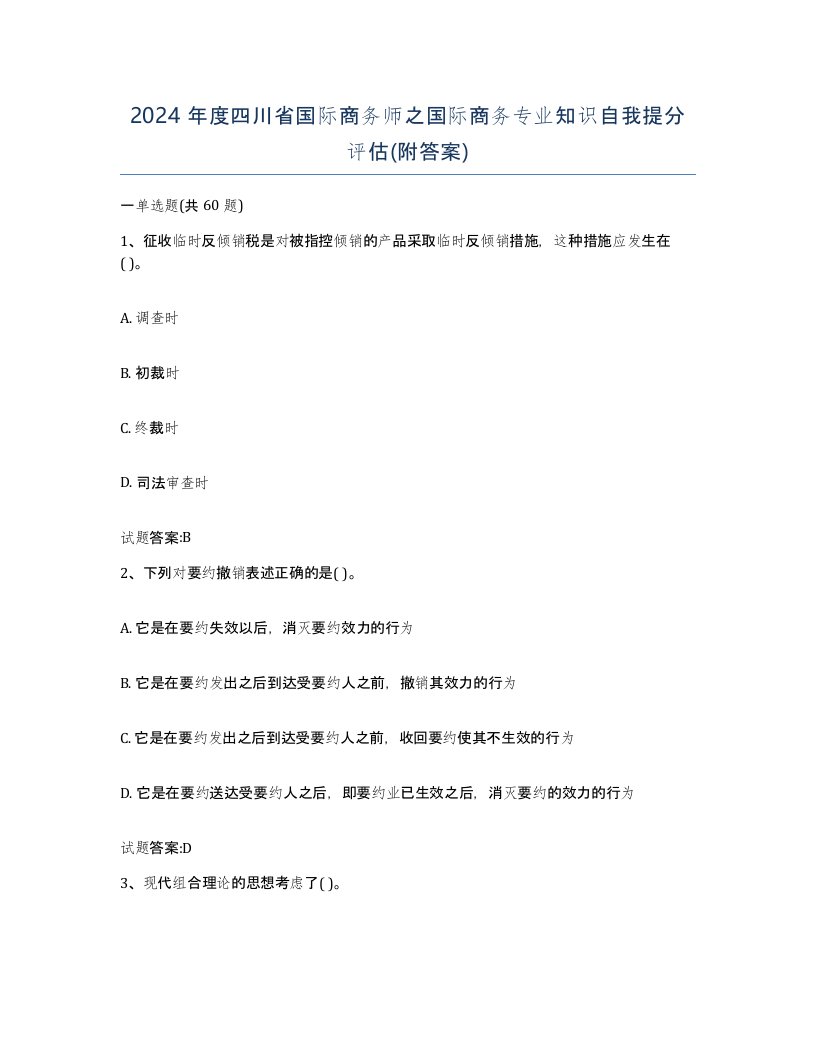 2024 年度四川省国际商务师之国际商务专业知识自我提分评估(附答案)

一单选题(共 60 题)

1、征收临时反倾销税是对被指控倾销的产品采取临时反倾销措施，这种措施应发生在( )。

A. 调查时

B. 初裁时

C. 终裁时

D. 司法审查时

试题答案:B

2、下列对要约撤销表述正确的是( )。

A. 它是在要约失效以后，消灭要约效力的行为

B. 它是在要约发出之后到达受要约人之前，撤销其效力的行为

C. 它是在要约发出之后到达受要约人之前，收回要约使其不生效的行为

D. 它是在要约送达受要约人之后，即要约业已生效之后，消灭要约的效力的行为

试题答案:D

3、现代组合理论的思想考虑了( )。